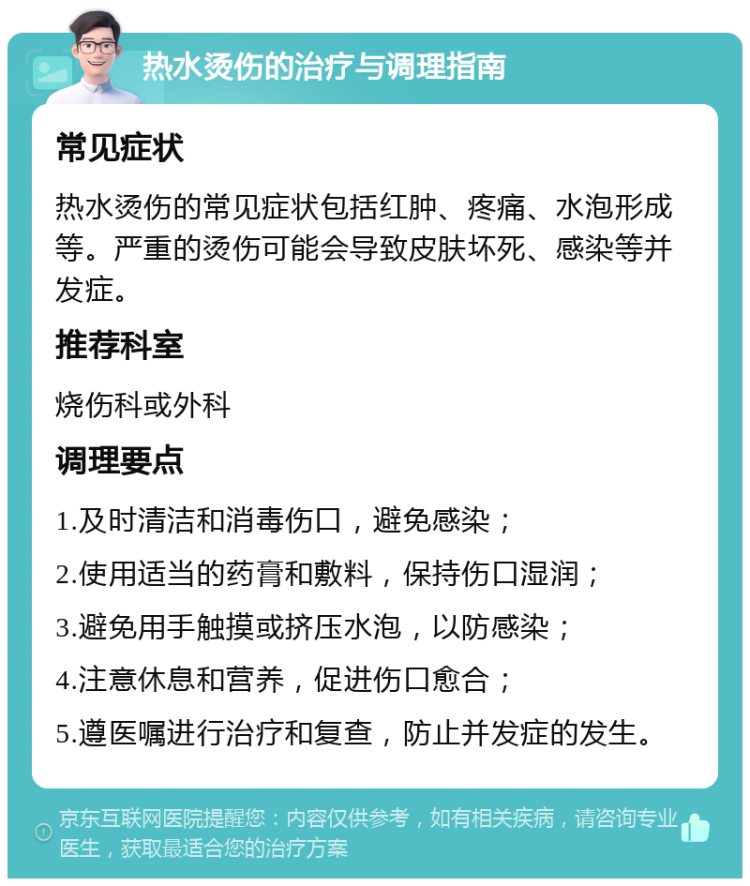 热水烫伤的治疗与调理指南

常见症状

热水烫伤的常见症状包括红肿、疼痛、水泡形成等。严重的烫伤可能会导致皮肤坏死、感染等并发症。

推荐科室

烧伤科或外科

调理要点

1.及时清洁和消毒伤口，避免感染；

2.使用适当的药膏和敷料，保持伤口湿润；

3.避免用手触摸或挤压水泡，以防感染；

4.注意休息和营养，促进伤口愈合；

5.遵医嘱进行治疗和复查，防止并发症的发生。

京东互联网医院提醒您：内容仅供参考，如有相关疾病，请咨询专业医生，获取最适合您的治疗方案